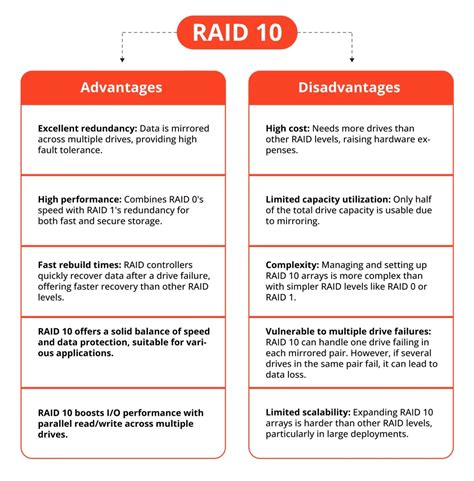 RAID 10

Advantages

Excellent redundancy: Data is mirrored across multiple drives, providing high fault tolerance.

High performance: Combines RAID 0's speed with RAID 1's redundancy for both fast and secure storage.

Fast rebuild times: RAID controllers quickly recover data after a drive failure, offering faster recovery than other RAID levels.

RAID 10 offers a solid balance of speed and data protection, suitable for various applications.

RAID 10 boosts I/O performance with parallel read/write across multiple drives.

Disadvantages

High cost: Needs more drives than other RAID levels, raising hardware expenses.

Limited capacity utilization: Only half of the total drive capacity is usable due to mirroring.

Complexity: Managing and setting up RAID 10 arrays is more complex than with simpler RAID levels like RAID 0 or RAID 1.

Vulnerable to multiple drive failures: RAID 10 can handle one drive failing in each mirrored pair. However, if several drives in the same pair fail, it can lead to data loss.

Limited scalability: Expanding RAID 10 arrays is harder than other RAID levels, particularly in large deployments.